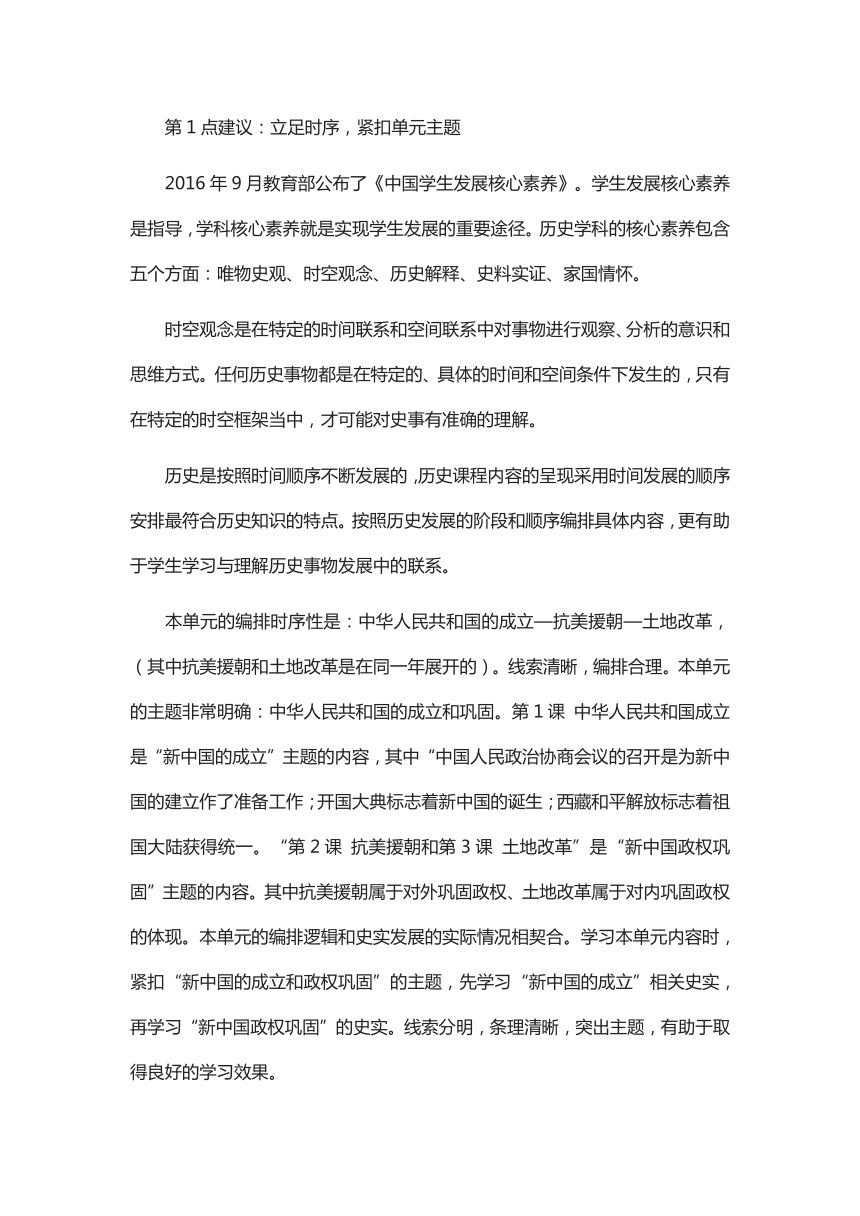 第 1 点建议：立足时序，紧扣单元主题

2016 年 9 月教育部公布了《中国学生发展核心素养》。学生发展核心素养是指导，学科核心素养就是实现学生发展的重要途径。历史学科的核心素养包含五个方面：唯物史观、时空观念、历史解释、史料实证、家国情怀。

时空观念是在特定的时间联系和空间联系中对事物进行观察、分析的意识和思维方式。任何历史事物都是在特定的、具体的时间和空间条件下发生的，只有在特定的时空框架当中，才可能对史事有准确的理解。

历史是按照时间顺序不断发展的，历史课程内容的呈现采用时间发展的顺序安排最符合历史知识的特点。按照历史发展的阶段和顺序编排具体内容，更有助于学生学习与理解历史事物发展中的联系。

本单元的编排时序性是：中华人民共和国的成立—抗美援朝—土地改革，（其中抗美援朝和土地改革是在同一年展开的）。线索清晰，编排合理。本单元的主题非常明确：中华人民共和国的成立和巩固。第 1 课 中华人民共和国成立是“新中国的成立”主题的内容，其中“中国人民政治协商会议的召开是为新中国的建立作了准备工作；开国大典标志着新中国的诞生；西藏和平解放标志着祖国大陆获得统一。“第 2 课 抗美援朝和第 3 课 土地改革”是“新中国政权巩固”主题的内容。其中抗美援朝属于对外巩固政权、土地改革属于对内巩固政权的体现。本单元的编排逻辑和史实发展的实际情况相契合。学习本单元内容时，紧扣“新中国的成立和政权巩固”的主题，先学习“新中国的成立”相关史实，再学习“新中国政权巩固”的史实。线索分明，条理清晰，突出主题，有助于取得良好的学习效果。